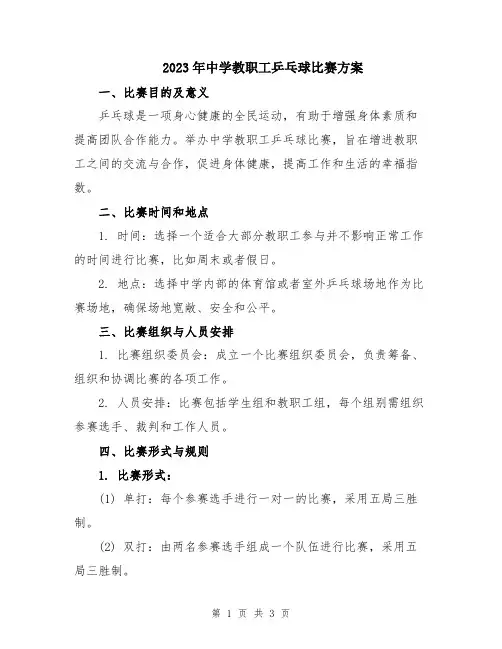 2023年中学教职工乒乓球比赛方案

一、比赛目的及意义

乒乓球是一项身心健康的全民运动，有助于增强身体素质和提高团队合作能力。举办中学教职工乒乓球比赛，旨在增进教职工之间的交流与合作，促进身体健康，提高工作和生活的幸福指数。

二、比赛时间和地点

1. 时间：选择一个适合大部分教职工参与并不影响正常工作的时间进行比赛，比如周末或者假日。

2. 地点：选择中学内部的体育馆或者室外乒乓球场地作为比赛场地，确保场地宽敞、安全和公平。

三、比赛组织与人员安排

1. 比赛组织委员会：成立一个比赛组织委员会，负责筹备、组织和协调比赛的各项工作。

2. 人员安排：比赛包括学生组和教职工组，每个组别需组织参赛选手、裁判和工作人员。

四、比赛形式与规则

1. 比赛形式：

(1) 单打：每个参赛选手进行一对一的比赛，采用五局三胜制。

(2) 双打：由两名参赛选手组成一个队伍进行比赛，采用五局三胜制。

第 1 页 共 3 页